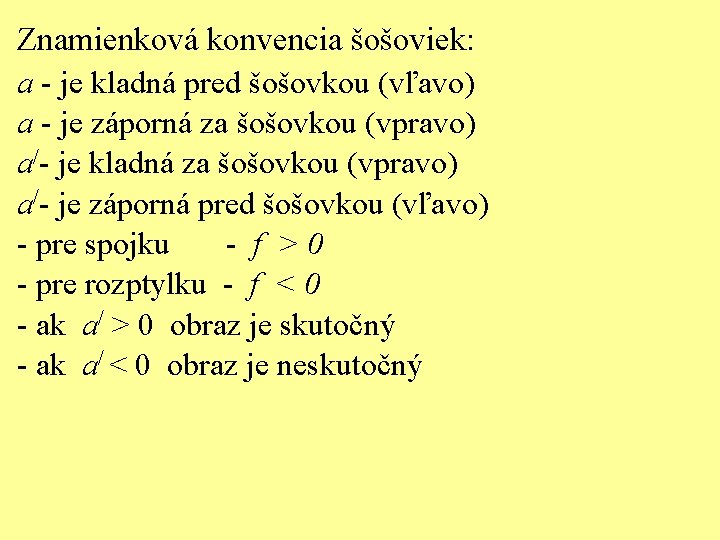 Znamienková konvencia šošoviek:

a - je kladná pred šošovkou (vľavo)

a - je záporná za šošovkou (vpravo)

$a'$- je kladná za šošovkou (vpravo)

$a'$- je záporná pred šošovkou (vľavo)

- pre spojku - $f > 0$

- pre rozptylku - $f < 0$

- ak $a' > 0$ obraz je skutočný

- ak $a' < 0$ obraz je neskutočný